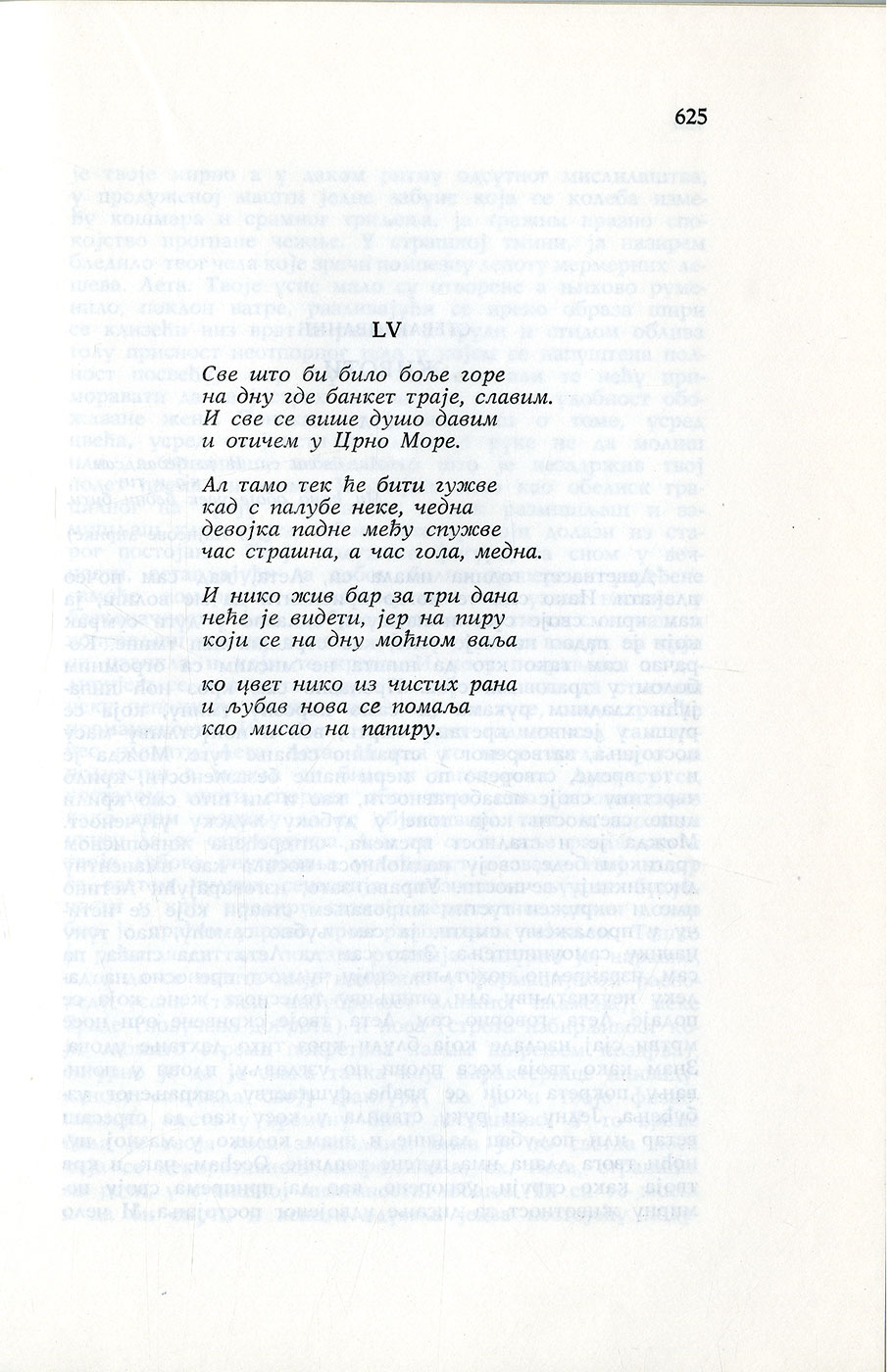 625

LV

Све што би било боље горе
на дну где банкет траје, славим.
И све се више душо давим
и отичем у Црно Море.

Ал тамо тек ће бити гужве
кад с палубе неке, чедна
девојка падне међу спужве
час страшна, а час гола, медна.

И нико жив бар за три дана
неће је видети, јер на пиру
који се на дну моћном ваља

ко цвет нико из чистих рана
и љубав нова се помаља
као мисао на папиру.